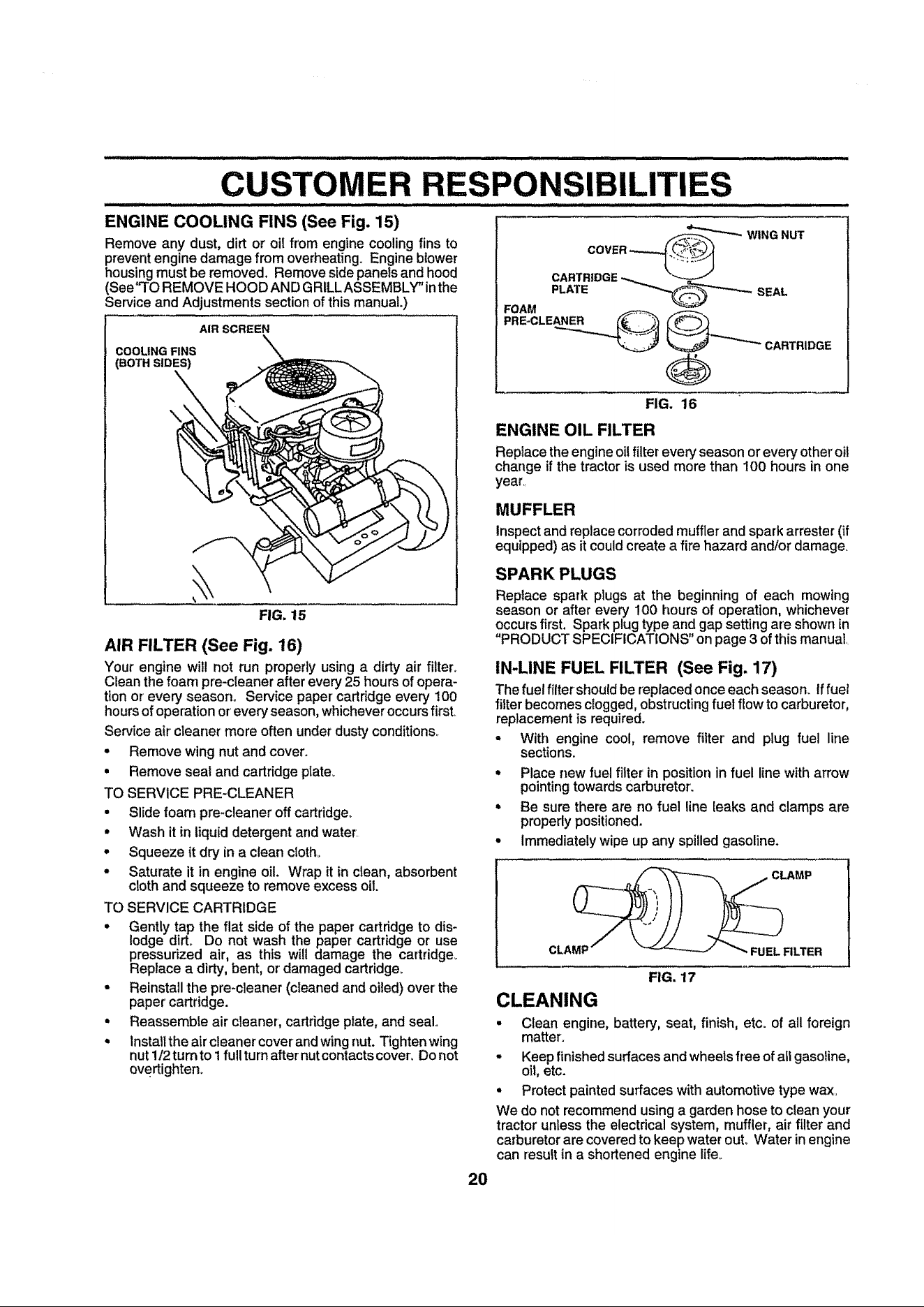 CUSTOMER RESPONSIBILITIES

ENGINE COOLING FINS (See Fig. 15)

Remove any dust, dirt or oil from engine cooling fins to prevent engine damage from overheating. Engine blower housing must be removed. Remove side panels and hood (See "TO REMOVE HOOD AND GRILL ASSEMBLY" in the Service and Adjustments section of this manual.)

AIR SCREEN
COOLING FINS (BOTH SIDES)

FIG. 15

AIR FILTER (See Fig. 16)

Your engine will not run properly using a dirty air filter. Clean the foam pre-cleaner after every 25 hours of operation or every season. Service paper cartridge every 100 hours of operation or every season, whichever occurs first.

Service air cleaner more often under dusty conditions.

• Remove wing nut and cover.
• Remove seal and cartridge plate.

TO SERVICE PRE-CLEANER

• Slide foam pre-cleaner off cartridge.
• Wash it in liquid detergent and water.
• Squeeze it dry in a clean cloth.
• Saturate it in engine oil. Wrap it in clean, absorbent cloth and squeeze to remove excess oil.

TO SERVICE CARTRIDGE

• Gently tap the flat side of the paper cartridge to dislodge dirt. Do not wash the paper cartridge or use pressurized air, as this will damage the cartridge. Replace a dirty, bent, or damaged cartridge.
• Reinstall the pre-cleaner (cleaned and oiled) over the paper cartridge.
• Reassemble air cleaner, cartridge plate, and seal.
• Install the air cleaner cover and wing nut. Tighten wing nut 1/2 turn to 1 full turn after nut contacts cover. Do not overtighten.

WING NUT
COVER
CARTRIDGE PLATE
SEAL
FOAM PRE-CLEANER
CARTRIDGE

FIG. 16

ENGINE OIL FILTER

Replace the engine oil filter every season or every other oil change if the tractor is used more than 100 hours in one year.

MUFFLER

Inspect and replace corroded muffler and spark arrester (if equipped) as it could create a fire hazard and/or damage.

SPARK PLUGS

Replace spark plugs at the beginning of each mowing season or after every 100 hours of operation, whichever occurs first. Spark plug type and gap setting are shown in "PRODUCT SPECIFICATIONS" on page 3 of this manual.

IN-LINE FUEL FILTER (See Fig. 17)

The fuel filter should be replaced once each season. If fuel filter becomes clogged, obstructing fuel flow to carburetor, replacement is required.

• With engine cool, remove filter and plug fuel line sections.
• Place new fuel filter in position in fuel line with arrow pointing towards carburetor.
• Be sure there are no fuel line leaks and clamps are properly positioned.
• Immediately wipe up any spilled gasoline.

CLAMP
CLAMP
FUEL FILTER

FIG. 17

CLEANING

• Clean engine, battery, seat, finish, etc. of all foreign matter.
• Keep finished surfaces and wheels free of all gasoline, oil, etc.
• Protect painted surfaces with automotive type wax.

We do not recommend using a garden hose to clean your tractor unless the electrical system, muffler, air filter and carburetor are covered to keep water out. Water in engine can result in a shortened engine life.

20